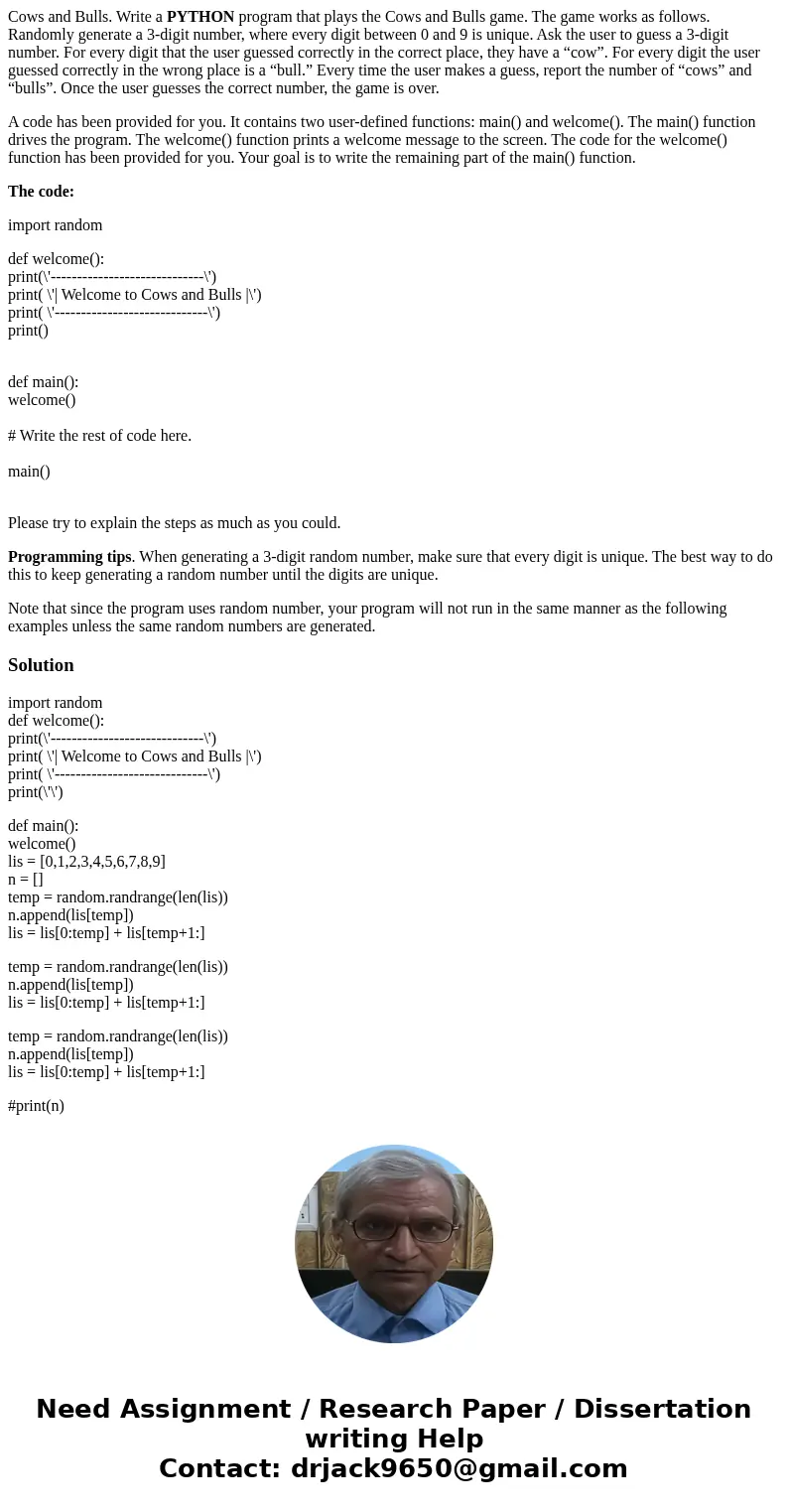 Cows and Bulls. Write a **PYTHON** program that plays the Cows and Bulls game. The game works as follows. Randomly generate a 3-digit number, where every digit between 0 and 9 is unique. Ask the user to guess a 3-digit number. For every digit that the user guessed correctly in the correct place, they have a “cow”. For every digit the user guessed correctly in the wrong place is a “bull.” Every time the user makes a guess, report the number of “cows” and “bulls”. Once the user guesses the correct number, the game is over.

A code has been provided for you. It contains two user-defined functions: main() and welcome(). The main() function drives the program. The welcome() function prints a welcome message to the screen. The code for the welcome() function has been provided for you. Your goal is to write the remaining part of the main() function.

**The code:**

import random

def welcome():
print(\'-----------------------------\')
print( \'| Welcome to Cows and Bulls |\')
print( \'-----------------------------\')
print()

def main():
welcome()

# Write the rest of code here.

main()

Please try to explain the steps as much as you could.

**Programming tips**. When generating a 3-digit random number, make sure that every digit is unique. The best way to do this to keep generating a random number until the digits are unique.

Note that since the program uses random number, your program will not run in the same manner as the following examples unless the same random numbers are generated.

**Solution**

import random
def welcome():
print(\'-----------------------------\')
print( \'| Welcome to Cows and Bulls |\')
print( \'-----------------------------\')
print(\'\')

def main():
welcome()
lis = [0,1,2,3,4,5,6,7,8,9]
n = []
temp = random.randrange(len(lis))
n.append(lis[temp])
lis = lis[0:temp] + lis[temp+1:]

temp = random.randrange(len(lis))
n.append(lis[temp])
lis = lis[0:temp] + lis[temp+1:]

temp = random.randrange(len(lis))
n.append(lis[temp])
lis = lis[0:temp] + lis[temp+1:]

#print(n)

Need Assignment / Research Paper / Dissertation writing Help
Contact: drjack9650@gmail.com